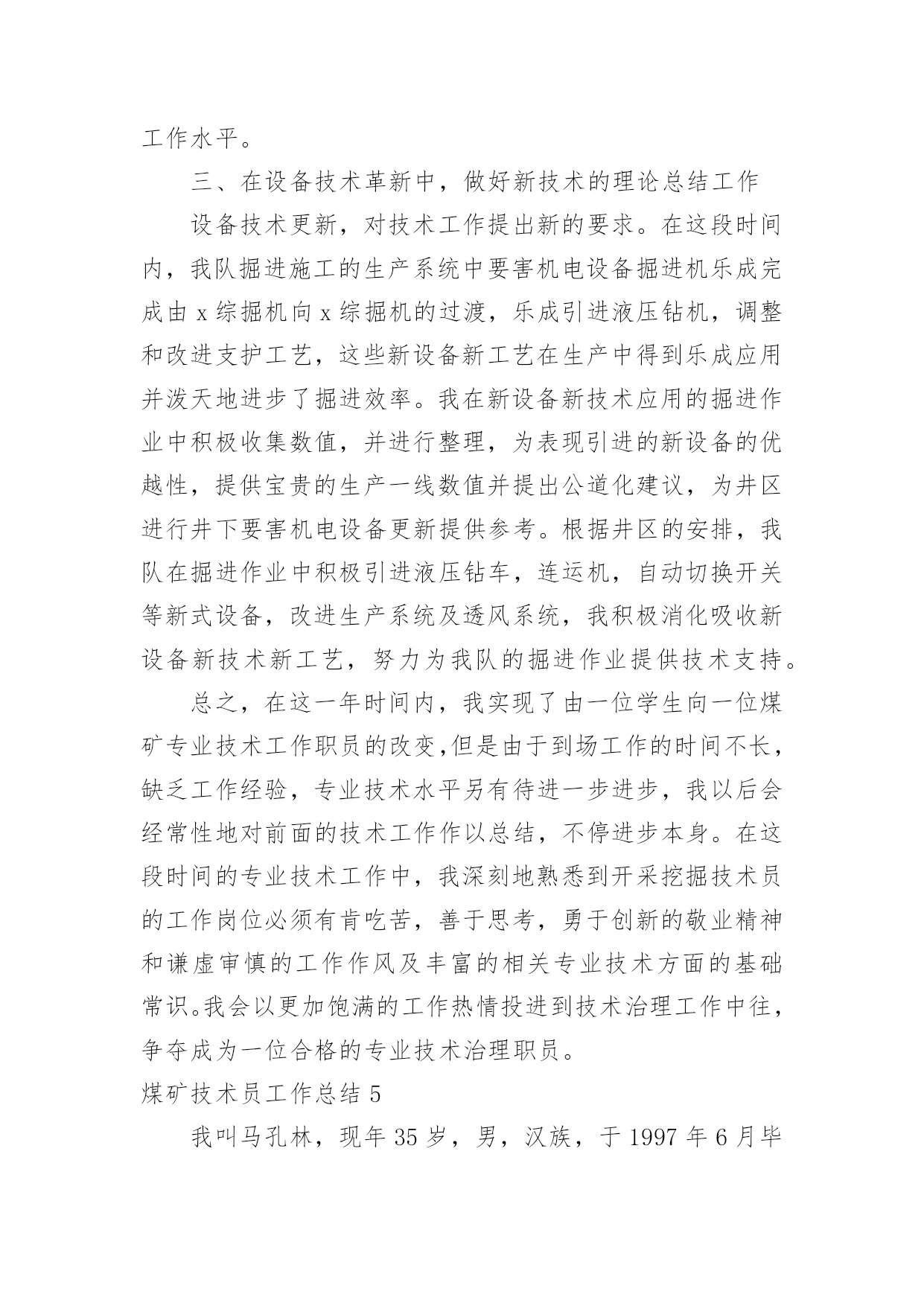 工作水平。

三、在设备技术革新中，做好新技术的理论总结工作

设备技术更新，对技术工作提出新的要求。在这段时间内，我队掘进施工的生产系统中要害机电设备掘进机乐成完成由 x 综掘机向 x 综掘机的过渡，乐成引进液压钻机，调整和改进支护工艺，这些新设备新工艺在生产中得到乐成应用并泼天地进步了掘进效率。我在新设备新技术应用的掘进作业中积极收集数值，并进行整理，为表现引进的新设备的优越性，提供宝贵的生产一线数值并提出公道化建议，为井区进行井下要害机电设备更新提供参考。根据井区的安排，我队在掘进作业中积极引进液压钻车，连运机，自动切换开关等新式设备，改进生产系统及透风系统，我积极消化吸收新设备新技术新工艺，努力为我队的掘进作业提供技术支持。

总之，在这一年时间内，我实现了由一位学生向一位煤矿专业技术工作职员的改变,但是由于到场工作的时间不长，缺乏工作经验，专业技术水平另有待进一步进步，我以后会经常性地对前面的技术工作作以总结，不停进步本身。在这段时间的专业技术工作中，我深刻地熟悉到开采挖掘技术员的工作岗位必须有肯吃苦，善于思考，勇于创新的敬业精神和谦虚审慎的工作作风及丰富的相关专业技术方面的基础常识。我会以更加饱满的工作热情投进到技术治理工作中往，争夺成为一位合格的专业技术治理职员。

煤矿技术员工作总结 5

我叫马孔林，现年 35 岁，男，汉族，于 1997 年 6 月毕